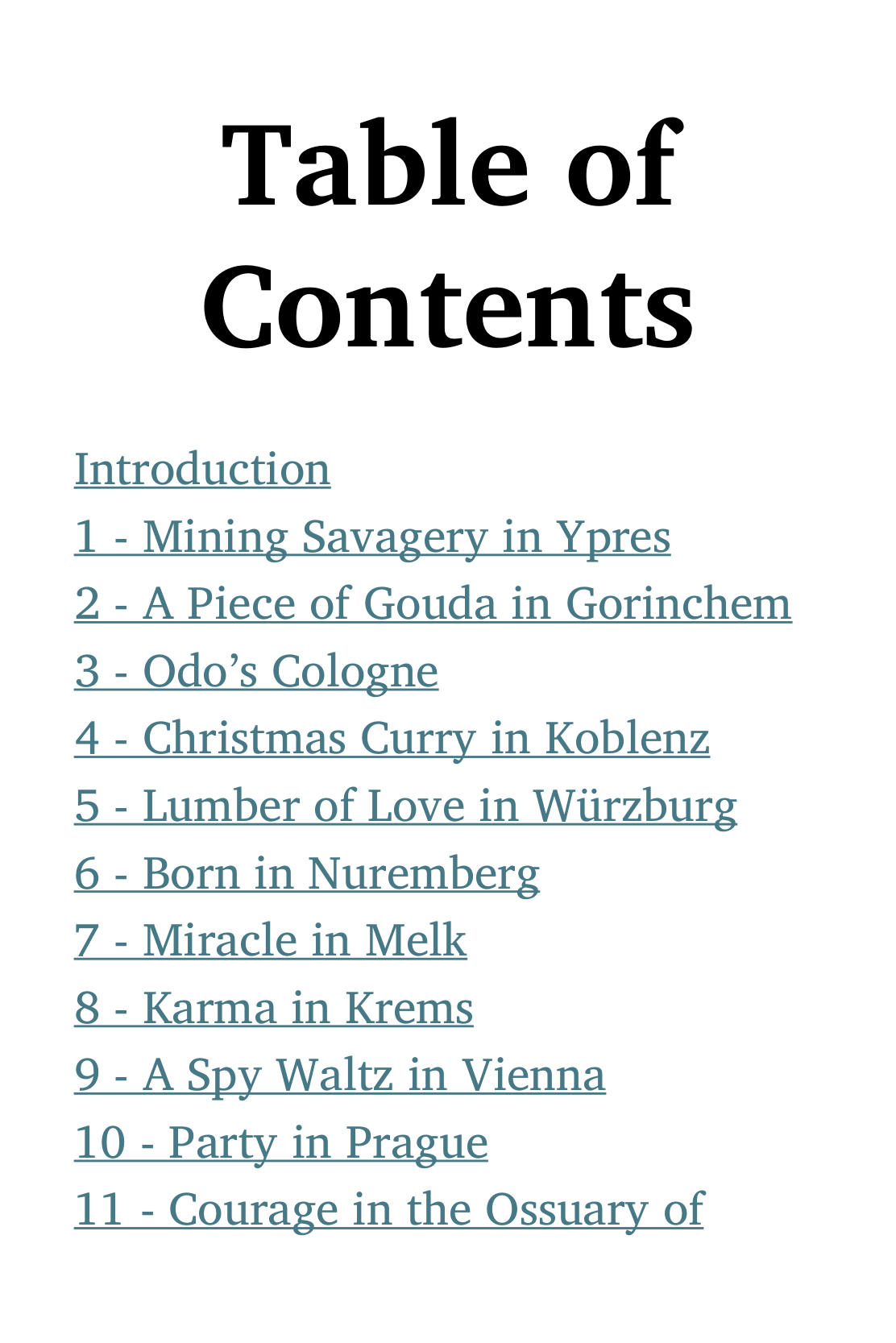 Table of Contents

Introduction
1 - Mining Savagery in Ypres
2 - A Piece of Gouda in Gorinchem
3 - Odo’s Cologne
4 - Christmas Curry in Koblenz
5 - Lumber of Love in Würzburg
6 - Born in Nuremberg
7 - Miracle in Melk
8 - Karma in Krems
9 - A Spy Waltz in Vienna
10 - Party in Prague
11 - Courage in the Ossuary of